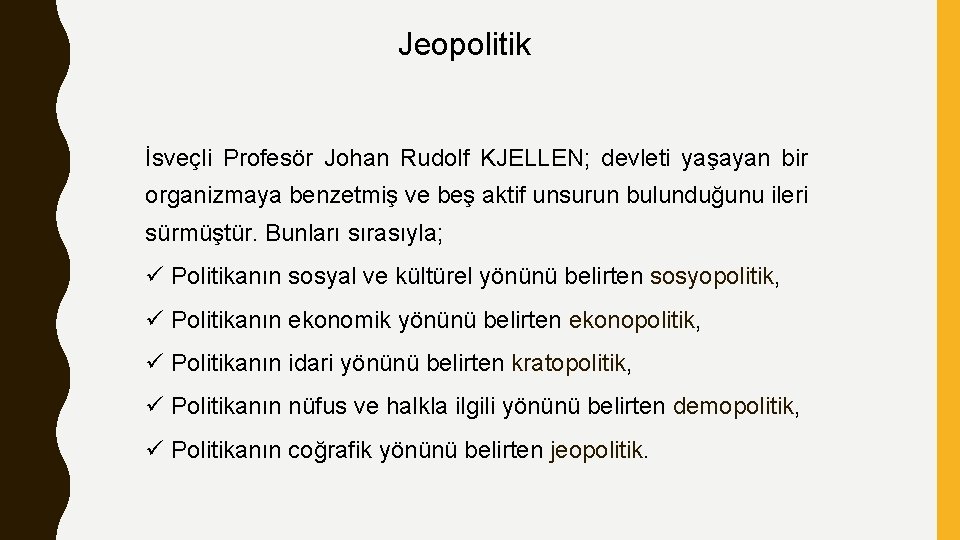 Jeopolitik

İsveçli Profesör Johan Rudolf KJELLEN; devleti yaşayan bir organizmaya benzetmiş ve beş aktif unsurun bulunduğunu ileri sürmüştür. Bunları sırasıyla;

✓ Politikanın sosyal ve kültürel yönünü belirten sosyopolitik,

✓ Politikanın ekonomik yönünü belirten ekonopolitik,

✓ Politikanın idari yönünü belirten kratopolitik,

✓ Politikanın nüfus ve halkla ilgili yönünü belirten demopolitik,

✓ Politikanın coğrafik yönünü belirten jeopolitik.